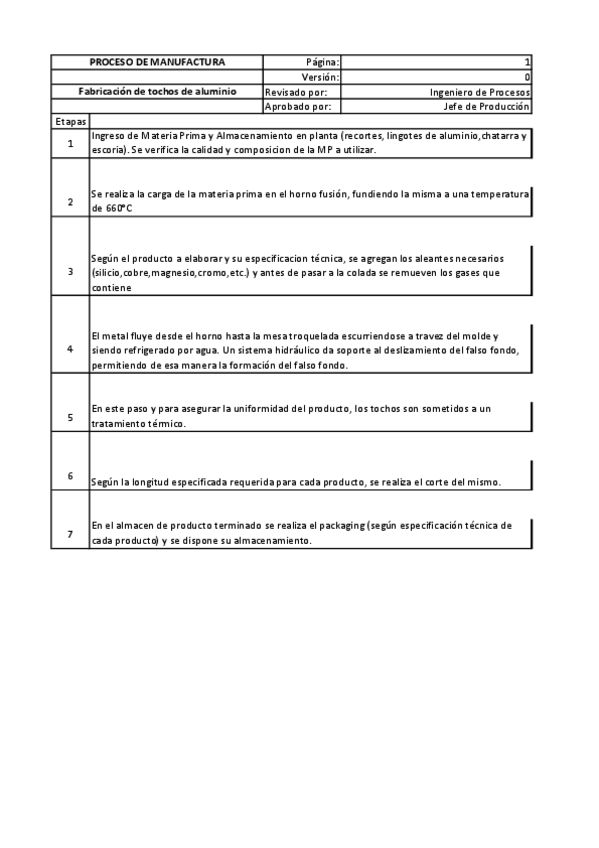 | PROCESO DE MANUFACTURA | Página: | 1 |
|---|---|---|
| | Versión: | 0 |
| Fabricación de tochos de aluminio | Revisado por: | Ingeniero de Procesos |
| | Aprobado por: | Jefe de Producción |

| Etapas | |
|---|---|
| 1 | Ingreso de Materia Prima y Almacenamiento en planta (recortes, lingotes de aluminio,chatarra y escoria). Se verifica la calidad y composicion de la MP a utilizar. |
| 2 | Se realiza la carga de la materia prima en el horno fusión, fundiendo la misma a una temperatura de 660°C |
| 3 | Según el producto a elaborar y su especificacion técnica, se agregan los aleantes necesarios (silicio,cobre,magnesio,cromo,etc.) y antes de pasar a la colada se remueven los gases que contiene |
| 4 | El metal fluye desde el horno hasta la mesa troquelada escurriendose a travez del molde y siendo refrigerado por agua. Un sistema hidráulico da soporte al deslizamiento del falso fondo, permitiendo de esa manera la formación del falso fondo. |
| 5 | En este paso y para asegurar la uniformidad del producto, los tochos son sometidos a un tratamiento térmico. |
| 6 | Según la longitud especificada requerida para cada producto, se realiza el corte del mismo. |
| 7 | En el almacen de producto terminado se realiza el packaging (según especificación técnica de cada producto) y se dispone su almacenamiento. |